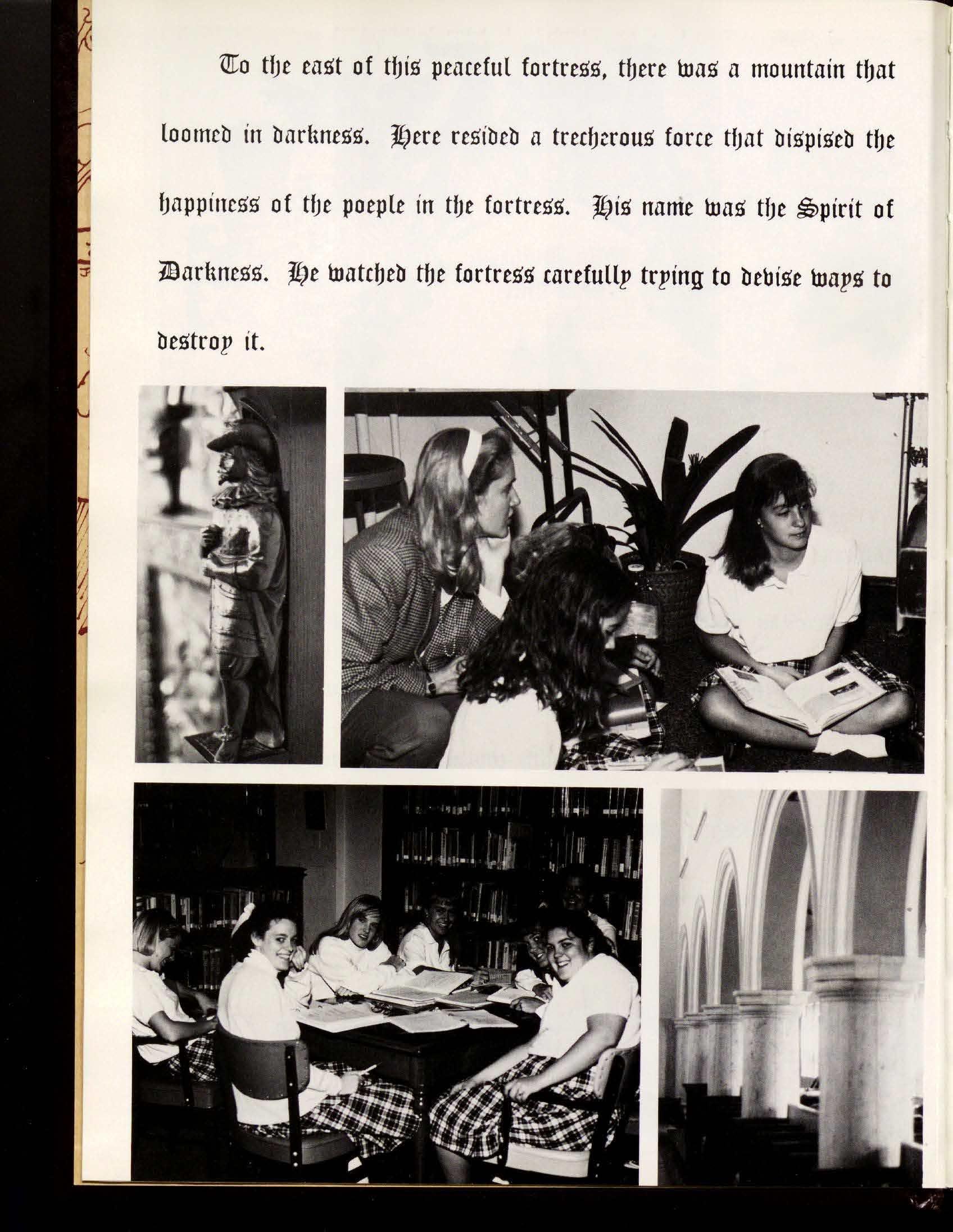 To the east of this peaceful fortress, there was a mountain that loomed in darkness. Here resided a trecherous force that dispised the happiness of the poeple in the fortress. His name was the Spirit of Darkness. He watched the fortress carefully trying to devise ways to destroy it.